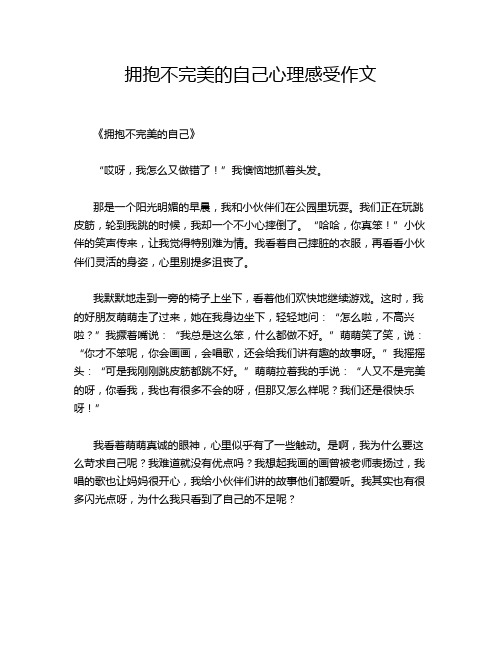 拥抱不完美的自己心理感受作文

《拥抱不完美的自己》

“哎呀，我怎么又做错了！”我懊恼地抓着头发。

那是一个阳光明媚的早晨，我和小伙伴们在公园里玩耍。我们正在玩跳皮筋，轮到我跳的时候，我却一个不小心摔倒了。“哈哈，你真笨！”小伙伴的笑声传来，让我觉得特别难为情。我看着自己摔脏的衣服，再看看小伙伴们灵活的身姿，心里别提多沮丧了。

我默默地走到一旁的椅子上坐下，看着他们欢快地继续游戏。这时，我的好朋友萌萌走了过来，她在我身边坐下，轻轻地问：“怎么啦，不高兴啦？”我撅着嘴说：“我总是这么笨，什么都做不好。”萌萌笑了笑，说：“你才不笨呢，你会画画，会唱歌，还会给我们讲有趣的故事呀。”我摇摇头：“可是我刚刚跳皮筋都跳不好。”萌萌拉着我的手说：“人又不是完美的呀，你看我，我也有很多不会的呀，但那又怎么样呢？我们还是很快乐呀！”

我看着萌萌真诚的眼神，心里似乎有了一些触动。是啊，我为什么要这么苛求自己呢？我难道就没有优点吗？我想起我画的画曾被老师表扬过，我唱的歌也让妈妈很开心，我给小伙伴们讲的故事他们都爱听。我其实也有很多闪光点呀，为什么我只看到了自己的不足呢？